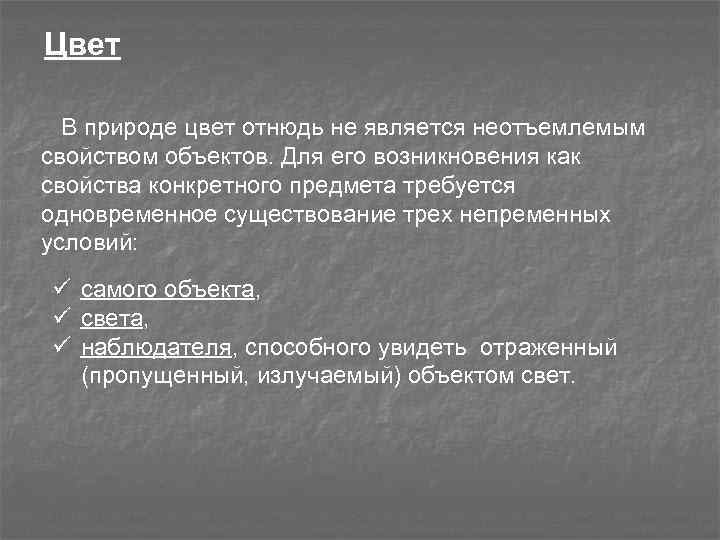 Цвет

В природе цвет отнюдь не является неотъемлемым свойством объектов. Для его возникновения как свойства конкретного предмета требуется одновременное существование трех непременных условий:

✓ самого объекта,
✓ света,
✓ наблюдателя, способного увидеть отраженный (пропущенный, излучаемый) объектом свет.